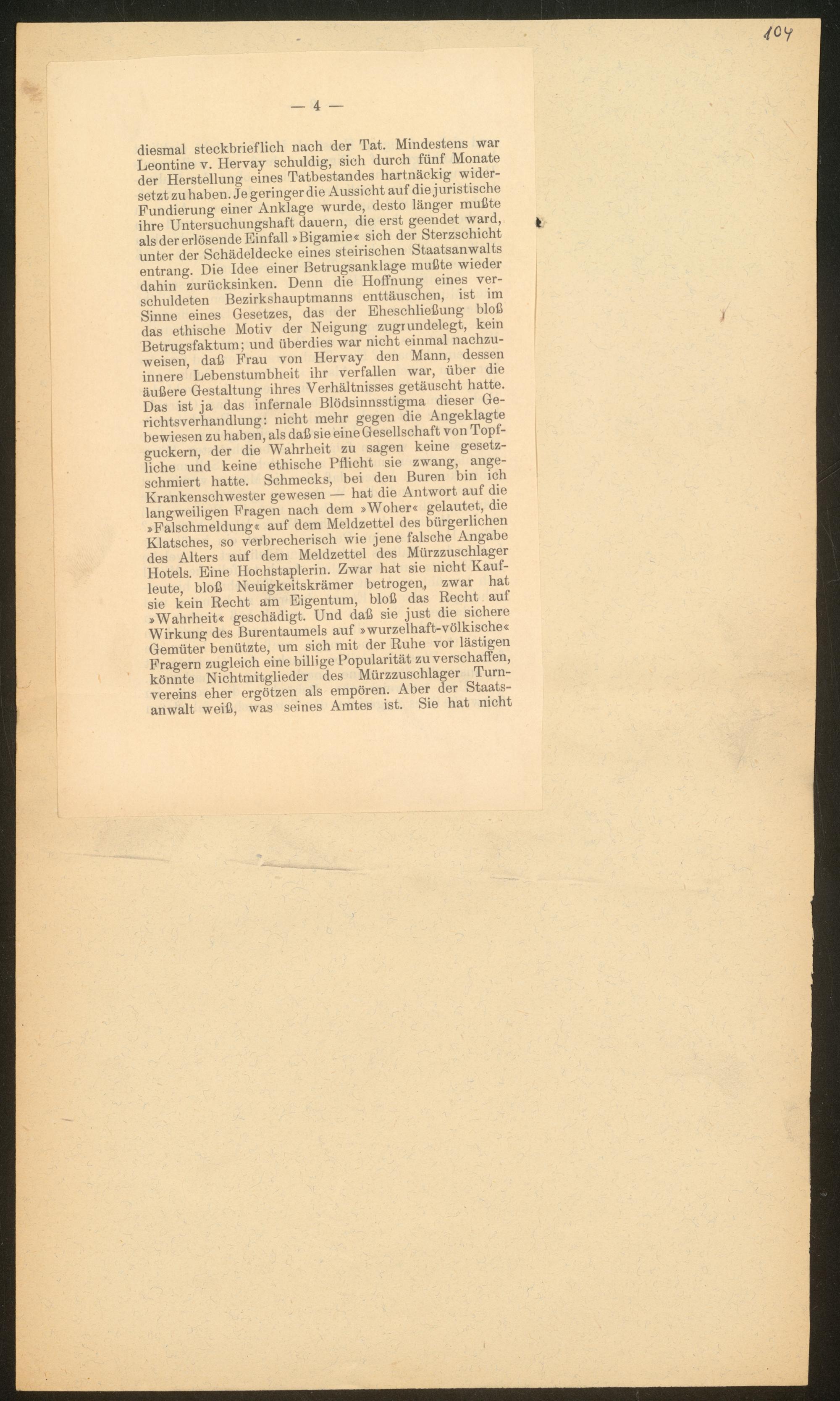 104

— 4 —

diesmal steckbrieflich nach der Tat. Mindestens war Leontine v. Hervay schuldig, sich durch fünf Monate der Herstellung eines Tatbestandes hartnäckig widersetzt zu haben. Je geringer die Aussicht auf die juristische Fundierung einer Anklage wurde, desto länger mußte ihre Untersuchungshaft dauern, die erst geendet ward, als der erlösende Einfall »Bigamie« sich der Sterzschicht unter der Schädeldecke eines steirischen Staatsanwalts entrang. Die Idee einer Betrugsanklage mußte wieder dahin zurücksinken. Denn die Hoffnung eines verschuldeten Bezirkshauptmanns enttäuschen, ist im Sinne eines Gesetzes, das der Eheschließung bloß das ethische Motiv der Neigung zugrundelegt, kein Betrugsfaktum; und überdies war nicht einmal nachzuweisen, daß Frau von Hervay den Mann, dessen innere Lebenstumbheit ihr verfallen war, über die äußere Gestaltung ihres Verhältnisses getäuscht hatte. Das ist ja das infernale Blödsinnsstigma dieser Gerichtsverhandlung: nicht mehr gegen die Angeklagte bewiesen zu haben, als daß sie eine Gesellschaft von Topfguckern, der die Wahrheit zu sagen keine gesetzliche und keine ethische Pflicht sie zwang, angeschmiert hatte. Schmecks, bei den Buren bin ich Krankenschwester gewesen — hat die Antwort auf die langweiligen Fragen nach dem »Woher« gelautet, die »Falschmeldung« auf dem Meldzettel des bürgerlichen Klatsches, so verbrecherisch wie jene falsche Angabe des Alters auf dem Meldzettel des Mürzzuschlager Hotels. Eine Hochstaplerin. Zwar hat sie nicht Kaufleute, bloß Neuigkeitskrämer betrogen, zwar hat sie kein Recht am Eigentum, bloß das Recht auf »Wahrheit« geschädigt. Und daß sie just die sichere Wirkung des Burentaumels auf »wurzelhaft-völkische« Gemüter benützte, um sich mit der Ruhe vor lästigen Fragern zugleich eine billige Popularität zu verschaffen, könnte Nichtmitglieder des Mürzzuschlager Turnvereins eher ergötzen als empören. Aber der Staatsanwalt weiß, was seines Amtes ist. Sie hat nicht